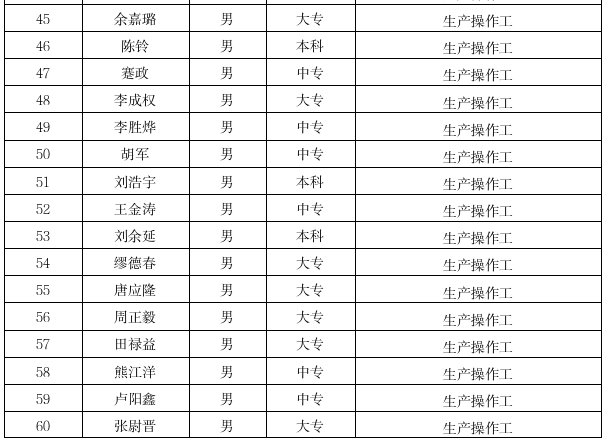 | 45 | 余嘉璐 | 男 | 大专 | 生产操作工 |
|---|---|---|---|---|
| 46 | 陈铃 | 男 | 本科 | 生产操作工 |
| 47 | 蹇政 | 男 | 中专 | 生产操作工 |
| 48 | 李成权 | 男 | 大专 | 生产操作工 |
| 49 | 李胜烨 | 男 | 中专 | 生产操作工 |
| 50 | 胡军 | 男 | 中专 | 生产操作工 |
| 51 | 刘浩宇 | 男 | 本科 | 生产操作工 |
| 52 | 王金涛 | 男 | 中专 | 生产操作工 |
| 53 | 刘余延 | 男 | 本科 | 生产操作工 |
| 54 | 缪德春 | 男 | 大专 | 生产操作工 |
| 55 | 唐应隆 | 男 | 大专 | 生产操作工 |
| 56 | 周正毅 | 男 | 大专 | 生产操作工 |
| 57 | 田禄益 | 男 | 大专 | 生产操作工 |
| 58 | 熊江洋 | 男 | 中专 | 生产操作工 |
| 59 | 卢阳鑫 | 男 | 中专 | 生产操作工 |
| 60 | 张尉晋 | 男 | 大专 | 生产操作工 |